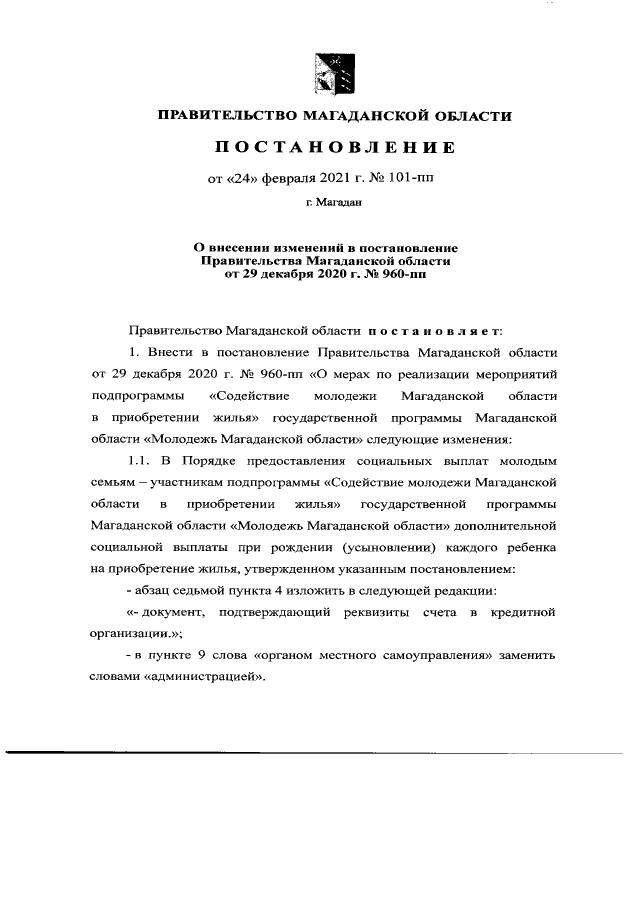 ПРАВИТЕЛЬСТВО МАГАДАНСКОЙ ОБЛАСТИ

ПОСТАНОВЛЕНИЕ

от «24» февраля 2021 г. № 101-пп

г. Магадан

О внесении изменений в постановление Правительства Магаданской области от 29 декабря 2020 г. № 960-пп

Правительство Магаданской области постановляет:

1. Внести в постановление Правительства Магаданской области от 29 декабря 2020 г. № 960-пп «О мерах по реализации мероприятий подпрограммы «Содействие молодежи Магаданской области в приобретении жилья» государственной программы Магаданской области «Молодежь Магаданской области» следующие изменения:

1.1. В Порядке предоставления социальных выплат молодым семьям – участникам подпрограммы «Содействие молодежи Магаданской области в приобретении жилья» государственной программы Магаданской области «Молодежь Магаданской области» дополнительной социальной выплаты при рождении (усыновлении) каждого ребенка на приобретение жилья, утвержденном указанным постановлением:

- абзац седьмой пункта 4 изложить в следующей редакции:

«- документ, подтверждающий реквизиты счета в кредитной организации.»;

- в пункте 9 слова «органом местного самоуправления» заменить словами «администрацией».